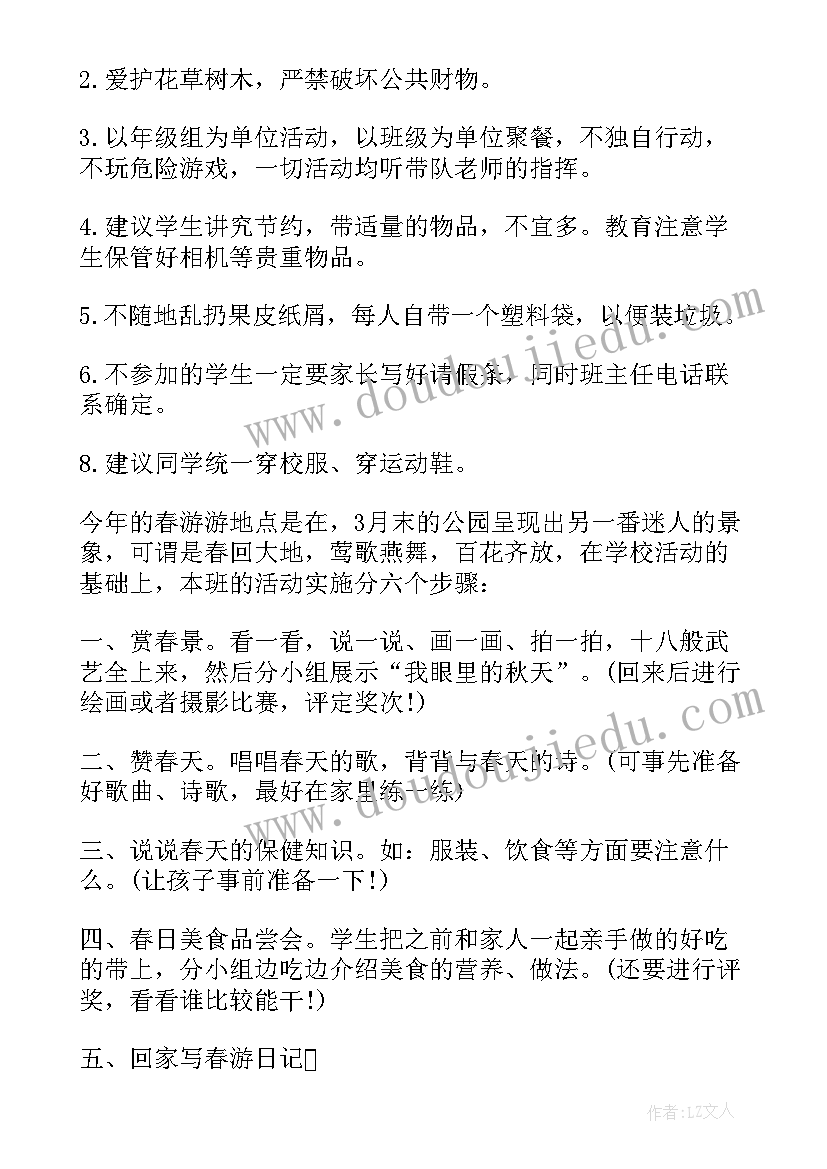 2.爱护花草树木，严禁破坏公共财物。

3.以年级组为单位活动，以班级为单位聚餐，不独自行动，不玩危险游戏，一切活动均听带队老师的指挥。

4.建议学生讲究节约，带适量的物品，不宜多。教育注意学生保管好相机等贵重物品。

5.不随地乱扔果皮纸屑，每人自带一个塑料袋，以便装垃圾。

6.不参加的学生一定要家长写好请假条，同时班主任电话联系确定。

8.建议同学统一穿校服、穿运动鞋。

今年的春游游地点是在，3月末的公园呈现出另一番迷人的景象，可谓是春回大地，莺歌燕舞，百花齐放，在学校活动的基础上，本班的活动实施分六个步骤：

一、赏春景。看一看，说一说、画一画、拍一拍，十八般武艺全上来，然后分小组展示“我眼里的秋天”。(回来后进行绘画或者摄影比赛，评定奖次!)

二、赞春天。唱唱春天的歌，背背与春天的诗。(可事先准备好歌曲、诗歌，最好在家里练一练)

三、说说春天的保健知识。如：服装、饮食等方面要注意什么。(让孩子事前准备一下!)

四、春日美食品尝会。学生把之前和家人一起亲手做的好吃的带上，分小组边吃边介绍美食的营养、做法。(还要进行评奖，看看谁比较能干!)

五、回家写春游日记

www.doudoujiedu.com

www.doudoujiedu.com

作者：LZ文人